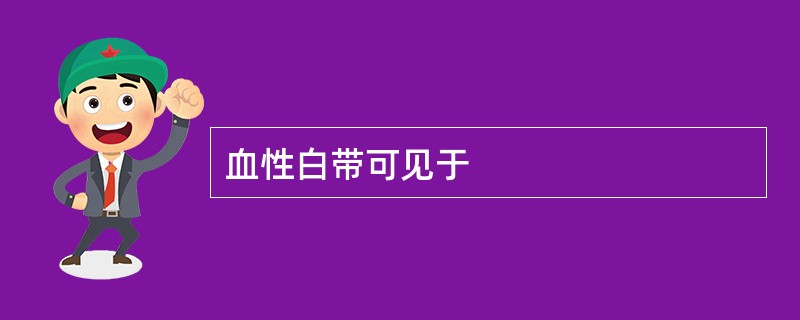 血性白带可见于